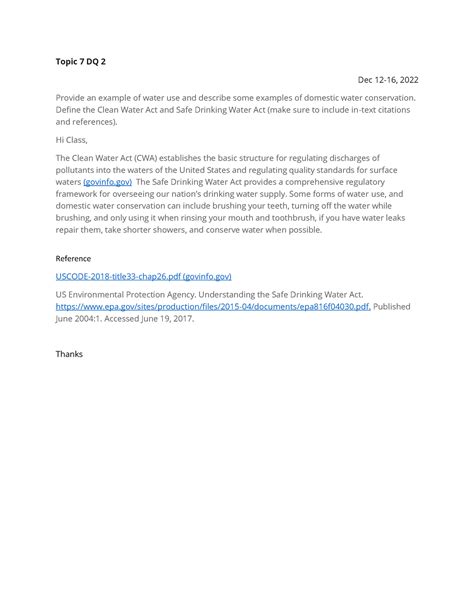 Topic 7 DQ 2

Dec 12-16, 2022

Provide an example of water use and describe some examples of domestic water conservation. Define the Clean Water Act and Safe Drinking Water Act (make sure to include in-text citations and references).

Hi Class,

The Clean Water Act (CWA) establishes the basic structure for regulating discharges of pollutants into the waters of the United States and regulating quality standards for surface waters (govinfo.gov) The Safe Drinking Water Act provides a comprehensive regulatory framework for overseeing our nation's drinking water supply. Some forms of water use, and domestic water conservation can include brushing your teeth, turning off the water while brushing, and only using it when rinsing your mouth and toothbrush, if you have water leaks repair them, take shorter showers, and conserve water when possible.

Reference

USCODE-2018-title33-chap26.pdf (govinfo.gov)

US Environmental Protection Agency. Understanding the Safe Drinking Water Act. https://www.epa.gov/sites/production/files/2015-04/documents/epa816f04030.pdf. Published June 2004:1. Accessed June 19, 2017.

Thanks